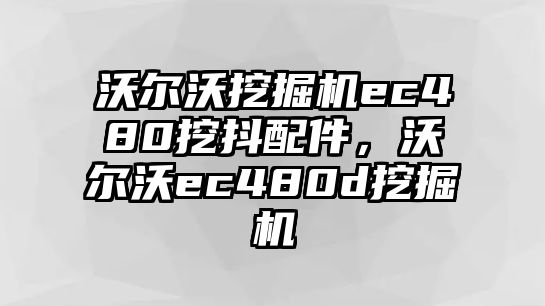 沃尔沃挖掘机ec480挖抖配件，沃尔沃ec480d挖掘机